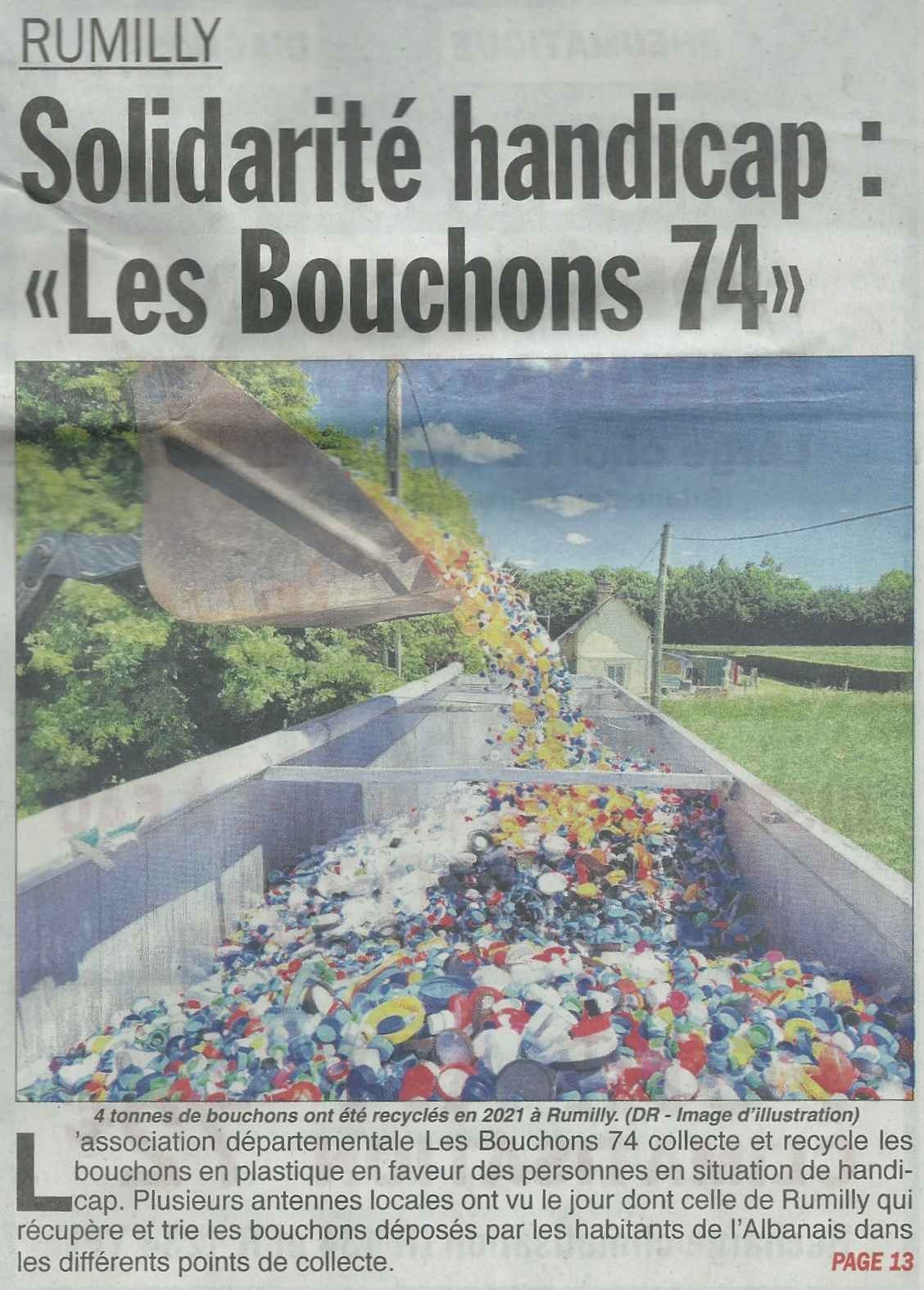 RUMILLY

Solidarité handicap : «Les Bouchons 74»

4 tonnes de bouchons ont été recyclés en 2021 à Rumilly. (DR - Image d'illustration)

L'association départementale Les Bouchons 74 collecte et recycle les bouchons en plastique en faveur des personnes en situation de handicap. Plusieurs antennes locales ont vu le jour dont celle de Rumilly qui récupère et trie les bouchons déposés par les habitants de l'Albanais dans les différents points de collecte.

PAGE 13